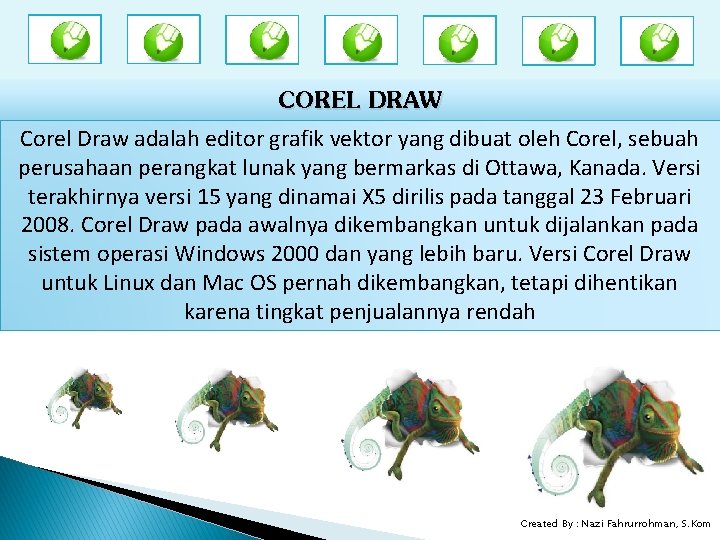 COREL DRAW

Corel Draw adalah editor grafik vektor yang dibuat oleh Corel, sebuah perusahaan perangkat lunak yang bermarkas di Ottawa, Kanada. Versi terakhirnya versi 15 yang dinamai X5 dirilis pada tanggal 23 Februari 2008. Corel Draw pada awalnya dikembangkan untuk dijalankan pada sistem operasi Windows 2000 dan yang lebih baru. Versi Corel Draw untuk Linux dan Mac OS pernah dikembangkan, tetapi dihentikan karena tingkat penjualannya rendah

Created By : Nazi Fahrurrohman, S.Kom